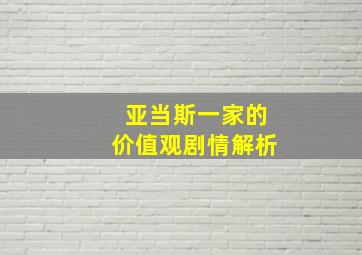 亚当斯一家的
价值观剧情解析